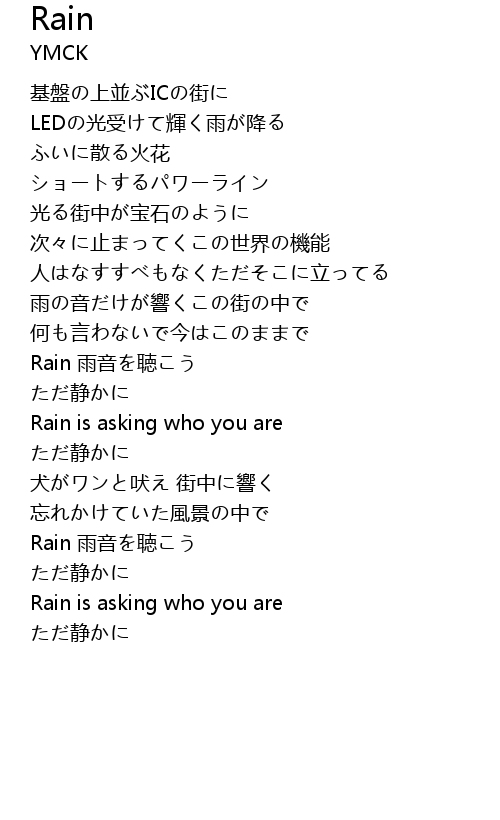 Rain
YMCK

基盤の上並ぶICの街に
LEDの光受けて輝く雨が降る
ふいに散る火花
ショートするパワーライン
光る街中が宝石のように
次々に止まってくこの世界の機能
人はなすすべもなくただそこに立ってる
雨の音だけが響くこの街の中で
何も言わないで今はこのままで
Rain 雨音を聴こう
ただ静かに
Rain is asking who you are
ただ静かに
犬がワンと吠え 街中に響く
忘れかけていた風景の中で
Rain 雨音を聴こう
ただ静かに
Rain is asking who you are
ただ静かに